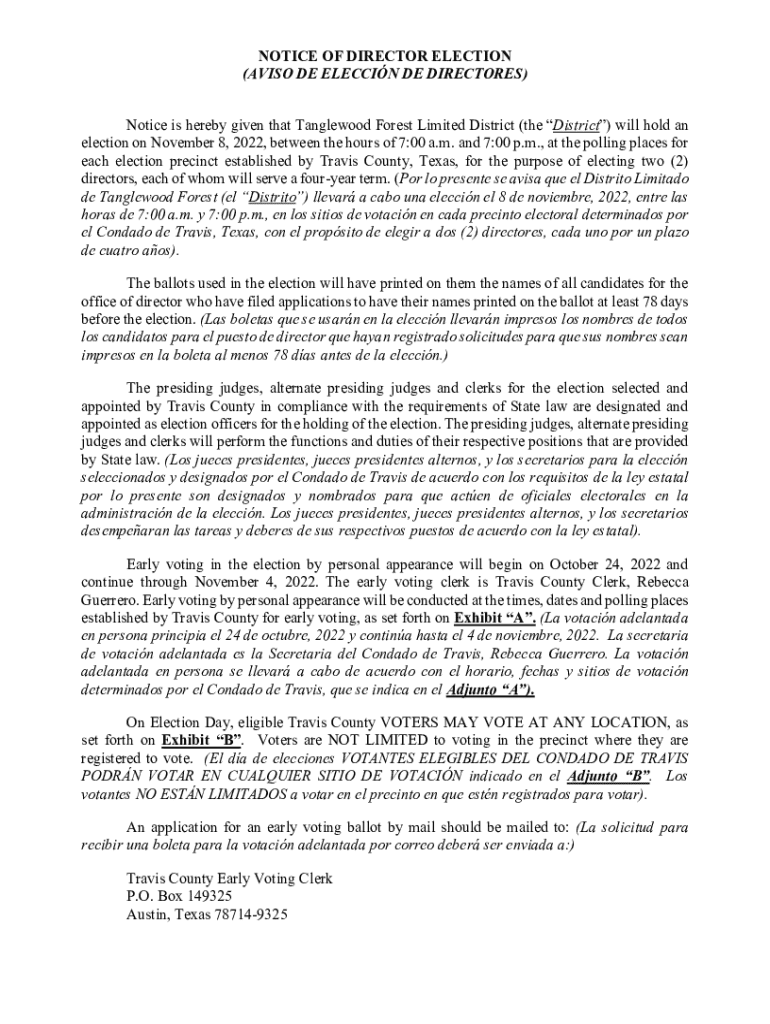 NOTICE OF DIRECTOR ELECTION
(AVISO DE ELECCIÓN DE DIRECTORES)

Notice is hereby given that Tanglewood Forest Limited District (the "District") will hold an election on November 8, 2022, between the hours of 7:00 a.m. and 7:00 p.m., at the polling places for each election precinct established by Travis County, Texas, for the purpose of electing two (2) directors, each of whom will serve a four-year term. (Por lo presente se avisa que el Distrito Limitado de Tanglewood Forest (el "Distrito") llevará a cabo una elección el 8 de noviembre, 2022, entre las horas de 7:00 a.m. y 7:00 p.m., en los sitios de votación en cada precinto electoral determinados por el Condado de Travis, Texas, con el propósito de elegir a dos (2) directores, cada uno por un plazo de cuatro años).

The ballots used in the election will have printed on them the names of all candidates for the office of director who have filed applications to have their names printed on the ballot at least 78 days before the election. (Las boletas que se usarán en la elección llevarán impresos los nombres de todos los candidatos para el puesto de director que hayan registrado solicitudes para que sus nombres sean impresos en la boleta al menos 78 días antes de la elección.)

The presiding judges, alternate presiding judges and clerks for the election selected and appointed by Travis County in compliance with the requirements of State law are designated and appointed as election officers for the holding of the election. The presiding judges, alternate presiding judges and clerks will perform the functions and duties of their respective positions that are provided by State law. (Los jueces presidentes, jueces presidentes alternos, y los secretarios para la elección seleccionados y designados por el Condado de Travis de acuerdo con los requisitos de la ley estatal por lo presente son designados y nombrados para que actúen de oficiales electorales en la administración de la elección. Los jueces presidentes, jueces presidentes alternos, y los secretarios desempeñaran las tareas y deberes de sus respectivos puestos de acuerdo con la ley estatal).

Early voting in the election by personal appearance will begin on October 24, 2022 and continue through November 4, 2022. The early voting clerk is Travis County Clerk, Rebecca Guerrero. Early voting by personal appearance will be conducted at the times, dates and polling places established by Travis County for early voting, as set forth on Exhibit "A". (La votación adelantada en persona principia el 24 de octubre, 2022 y continúa hasta el 4 de noviembre, 2022. La secretaria de votación adelantada es la Secretaria del Condado de Travis, Rebecca Guerrero. La votación adelantada en persona se llevará a cabo de acuerdo con el horario, fechas y sitios de votación determinados por el Condado de Travis, que se indica en el Adjunto "A").

On Election Day, eligible Travis County VOTERS MAY VOTE AT ANY LOCATION, as set forth on Exhibit "B". Voters are NOT LIMITED to voting in the precinct where they are registered to vote. (El día de elecciones VOTANTES ELEGIBLES DEL CONDADO DE TRAVIS PODRÁN VOTAR EN CUALQUIER SITIO DE VOTACIÓN indicado en el Adjunto "B". Los votantes NO ESTÁN LIMITADOS a votar en el precinto en que estén registrados para votar).

An application for an early voting ballot by mail should be mailed to: (La solicitud para recibir una boleta para la votación adelantada por correo deberá ser enviada a:)

Travis County Early Voting Clerk
P.O. Box 149325
Austin, Texas 78714-9325